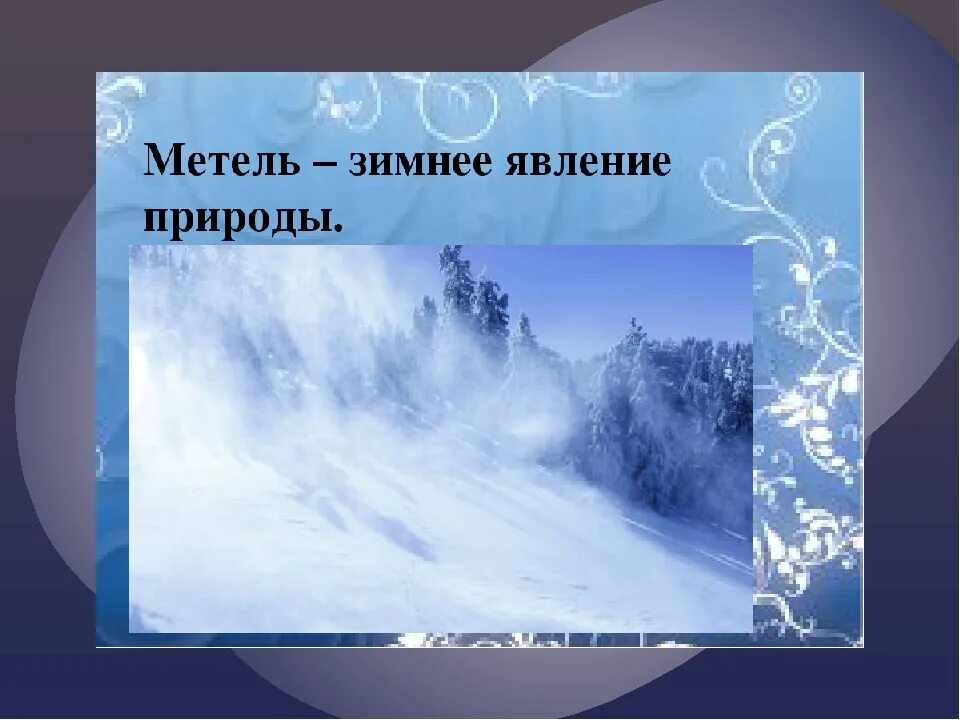 Метель – зимнее явление природы.